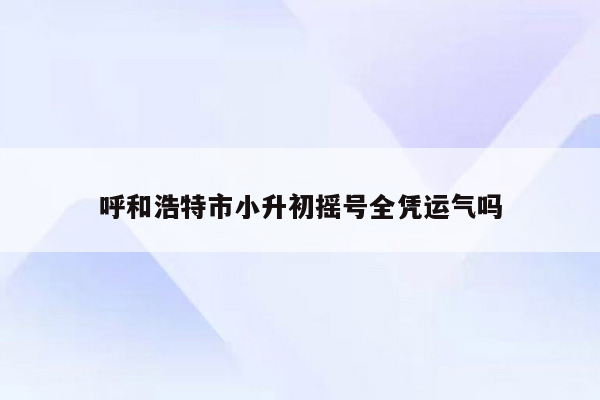 呼和浩特市小升初摇号全凭运气吗